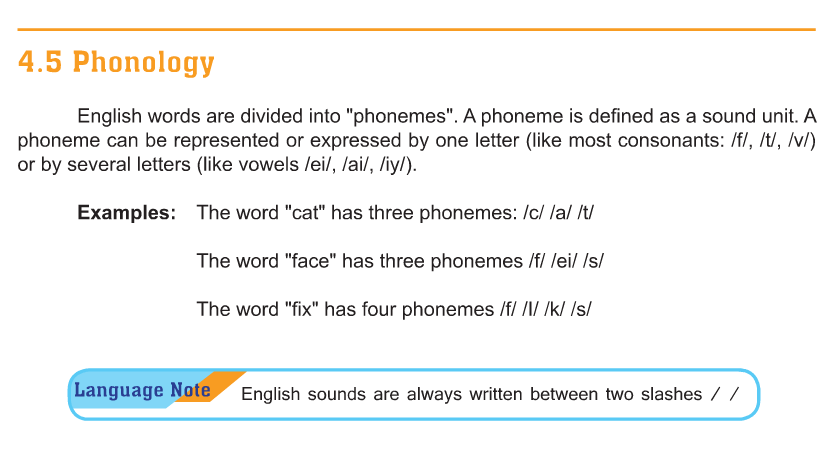 4.5 Phonology

English words are divided into "phonemes". A phoneme is defined as a sound unit. A phoneme can be represented or expressed by one letter (like most consonants: /f/, /t/, /v/) or by several letters (like vowels /ei/, /ai/, /iy/).

Examples: The word "cat" has three phonemes: /c/ /a/ /t/

The word "face" has three phonemes /f/ /ei/ /s/

The word "fix" has four phonemes /f/ /I/ /k/ /s/

Language Note English sounds are always written between two slashes / /